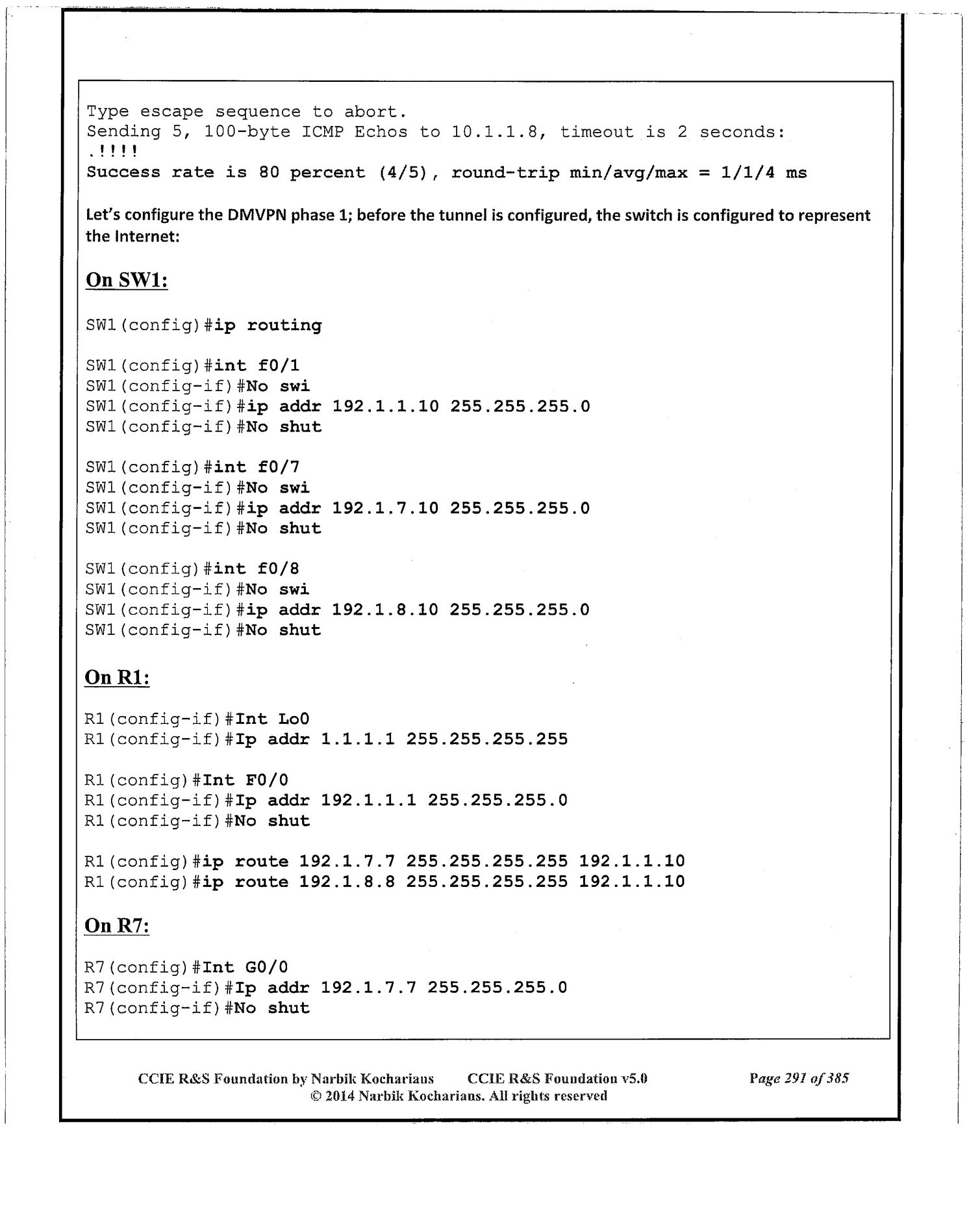 Type escape sequence to abort.
Sending 5, 100-byte ICMP Echos to 10.1.1.8, timeout is 2 seconds:
.!!!!
Success rate is 80 percent (4/5), round-trip min/avg/max = 1/1/4 ms

Let's configure the DMVPN phase 1; before the tunnel is configured, the switch is configured to represent the Internet:

On SW1:

SW1(config)#ip routing

SW1(config)#int f0/1
SW1(config-if)#No swi
SW1(config-if)#ip addr 192.1.1.10 255.255.255.0
SW1(config-if)#No shut

SW1(config)#int f0/7
SW1(config-if)#No swi
SW1(config-if)#ip addr 192.1.7.10 255.255.255.0
SW1(config-if)#No shut

SW1(config)#int f0/8
SW1(config-if)#No swi
SW1(config-if)#ip addr 192.1.8.10 255.255.255.0
SW1(config-if)#No shut

On R1:

R1(config-if)#Int Lo0
R1(config-if)#Ip addr 1.1.1.1 255.255.255.255

R1(config)#Int F0/0
R1(config-if)#Ip addr 192.1.1.1 255.255.255.0
R1(config-if)#No shut

R1(config)#ip route 192.1.7.7 255.255.255.255 192.1.1.10
R1(config)#ip route 192.1.8.8 255.255.255.255 192.1.1.10

On R7:

R7(config)#Int G0/0
R7(config-if)#Ip addr 192.1.7.7 255.255.255.0
R7(config-if)#No shut

CCIE R&S Foundation by Narbik Kocharians CCIE R&S Foundation v5.0 Page 291 of 385
© 2014 Narbik Kocharians. All rights reserved